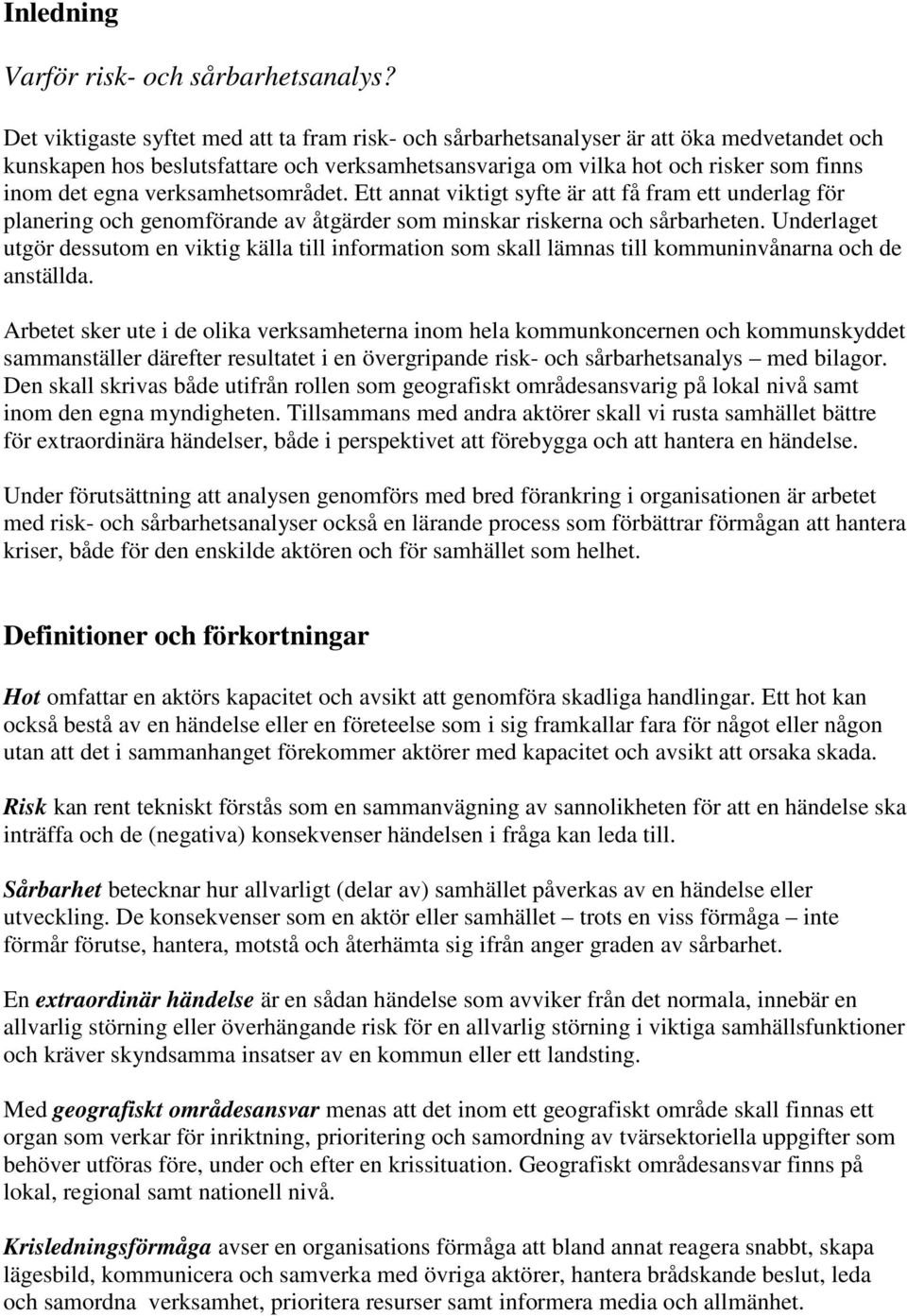 Inledning

Varför risk- och sårbarhetsanalys?

Det viktigaste syftet med att ta fram risk- och sårbarhetsanalyser är att öka medvetandet och kunskapen hos beslutsfattare och verksamhetsansvariga om vilka hot och risker som finns inom det egna verksamhetsområdet. Ett annat viktigt syfte är att få fram ett underlag för planering och genomförande av åtgärder som minskar riskerna och sårbarheten. Underlaget utgör dessutom en viktig källa till information som skall lämnas till kommuninvånarna och de anställda.

Arbetet sker ute i de olika verksamheterna inom hela kommunkoncernen och kommunskyddet sammanställer därefter resultatet i en övergripande risk- och sårbarhetsanalys – med bilagor. Den skall skrivas både utifrån rollen som geografiskt områdesansvarig på lokal nivå samt inom den egna myndigheten. Tillsammans med andra aktörer skall vi rusta samhället bättre för extraordinära händelser, både i perspektivet att förebygga och att hantera en händelse.

Under förutsättning att analysen genomförs med bred förankring i organisationen är arbetet med risk- och sårbarhetsanalyser också en lärande process som förbättrar förmågan att hantera kriser, både för den enskilde aktören och för samhället som helhet.

Definitioner och förkortningar

Hot omfattar en aktörs kapacitet och avsikt att genomföra skadliga handlingar. Ett hot kan också bestå av en händelse eller en företeelse som i sig framkallar fara för något eller någon utan att det i sammanhanget förekommer aktörer med kapacitet och avsikt att orsaka skada.

Risk kan rent tekniskt förstås som en sammanvägning av sannolikheten för att en händelse ska inträffa och de (negativa) konsekvenser händelsen i fråga kan leda till.

Sårbarhet betecknar hur allvarligt (delar av) samhället påverkas av en händelse eller utveckling. De konsekvenser som en aktör eller samhället – trots en viss förmåga – inte förmår förutse, hantera, motstå och återhämta sig ifrån anger graden av sårbarhet.

En extraordinär händelse är en sådan händelse som avviker från det normala, innebär en allvarlig störning eller överhängande risk för en allvarlig störning i viktiga samhällsfunktioner och kräver skyndsamma insatser av en kommun eller ett landsting.

Med geografiskt områdesansvar menas att det inom ett geografiskt område skall finnas ett organ som verkar för inriktning, prioritering och samordning av tvärsektoriella uppgifter som behöver utföras före, under och efter en krissituation. Geografiskt områdesansvar finns på lokal, regional samt nationell nivå.

Krisledningsförmåga avser en organisations förmåga att bland annat reagera snabbt, skapa lägesbild, kommunicera och samverka med övriga aktörer, hantera brådskande beslut, leda och samordna verksamhet, prioritera resurser samt informera media och allmänhet.